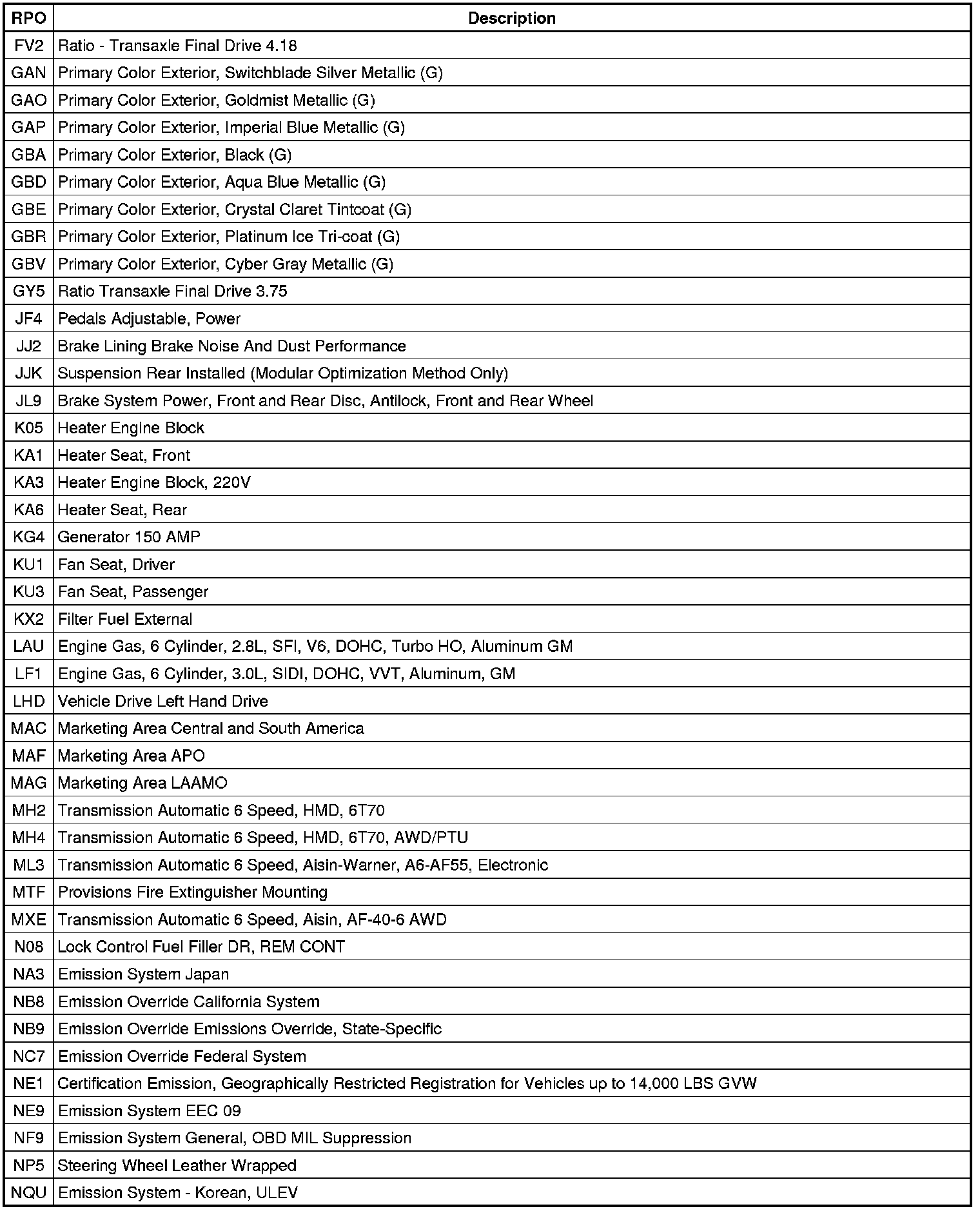 | RPO | Description |
|---|---|
| FV2 | Ratio - Transaxle Final Drive 4.18 |
| GAN | Primary Color Exterior, Switchblade Silver Metallic (G) |
| GAO | Primary Color Exterior, Goldmist Metallic (G) |
| GAP | Primary Color Exterior, Imperial Blue Metallic (G) |
| GBA | Primary Color Exterior, Black (G) |
| GBD | Primary Color Exterior, Aqua Blue Metallic (G) |
| GBE | Primary Color Exterior, Crystal Claret Tintcoat (G) |
| GBR | Primary Color Exterior, Platinum Ice Tri-coat (G) |
| GBV | Primary Color Exterior, Cyber Gray Metallic (G) |
| GY5 | Ratio Transaxle Final Drive 3.75 |
| JF4 | Pedals Adjustable, Power |
| JJ2 | Brake Lining Brake Noise And Dust Performance |
| JJK | Suspension Rear Installed (Modular Optimization Method Only) |
| JL9 | Brake System Power, Front and Rear Disc, Antilock, Front and Rear Wheel |
| K05 | Heater Engine Block |
| KA1 | Heater Seat, Front |
| KA3 | Heater Engine Block, 220V |
| KA6 | Heater Seat, Rear |
| KG4 | Generator 150 AMP |
| KU1 | Fan Seat, Driver |
| KU3 | Fan Seat, Passenger |
| KX2 | Filter Fuel External |
| LAU | Engine Gas, 6 Cylinder, 2.8L, SFI, V6, DOHC, Turbo HO, Aluminum GM |
| LF1 | Engine Gas, 6 Cylinder, 3.0L, SIDI, DOHC, VVT, Aluminum, GM |
| LHD | Vehicle Drive Left Hand Drive |
| MAC | Marketing Area Central and South America |
| MAF | Marketing Area APO |
| MAG | Marketing Area LAAMO |
| MH2 | Transmission Automatic 6 Speed, HMD, 6T70 |
| MH4 | Transmission Automatic 6 Speed, HMD, 6T70, AWD/PTU |
| ML3 | Transmission Automatic 6 Speed, Aisin-Warner, A6-AF55, Electronic |
| MTF | Provisions Fire Extinguisher Mounting |
| MXE | Transmission Automatic 6 Speed, Aisin, AF-40-6 AWD |
| N08 | Lock Control Fuel Filler DR, REM CONT |
| NA3 | Emission System Japan |
| NB8 | Emission Override California System |
| NB9 | Emission Override Emissions Override, State-Specific |
| NC7 | Emission Override Federal System |
| NE1 | Certification Emission, Geographically Restricted Registration for Vehicles up to 14,000 LBS GVW |
| NE9 | Emission System EEC 09 |
| NF9 | Emission System General, OBD MIL Suppression |
| NP5 | Steering Wheel Leather Wrapped |
| NQU | Emission System - Korean, ULEV |